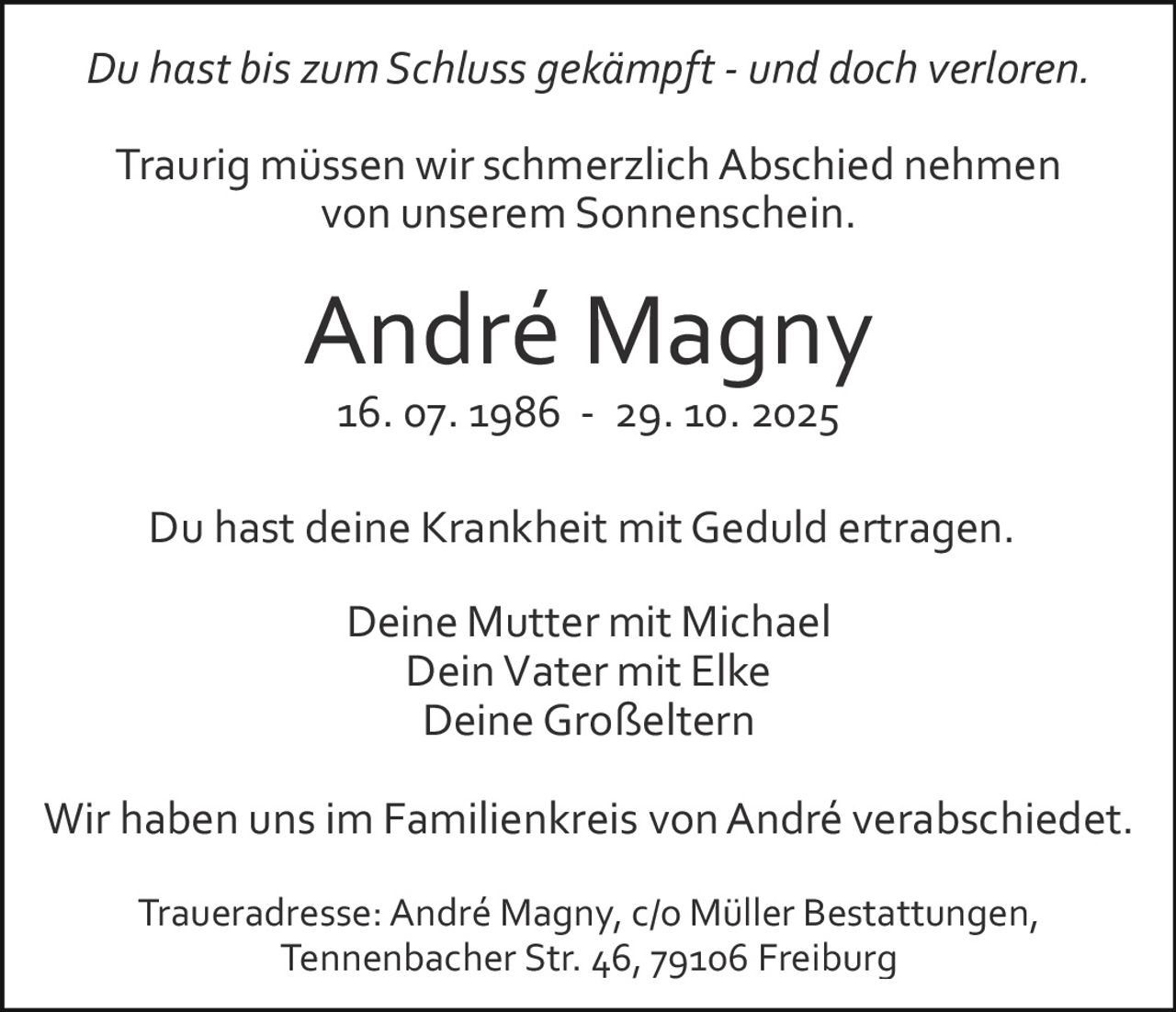 Du hast bis zum Schluss gekämpft - und doch verloren.

Traurig müssen wir schmerzlich Abschied nehmen von unserem Sonnenschein.

André Magny

16. 07. 1986 - 29. 10. 2025

Du hast deine Krankheit mit Geduld ertragen.

Deine Mutter mit Michael
Dein Vater mit Elke
Deine Großeltern

Wir haben uns im Familienkreis von André verabschiedet.

Traueradresse: André Magny, c/o Müller Bestattungen,
Tennenbacher Str. 46, 79106 Freiburg